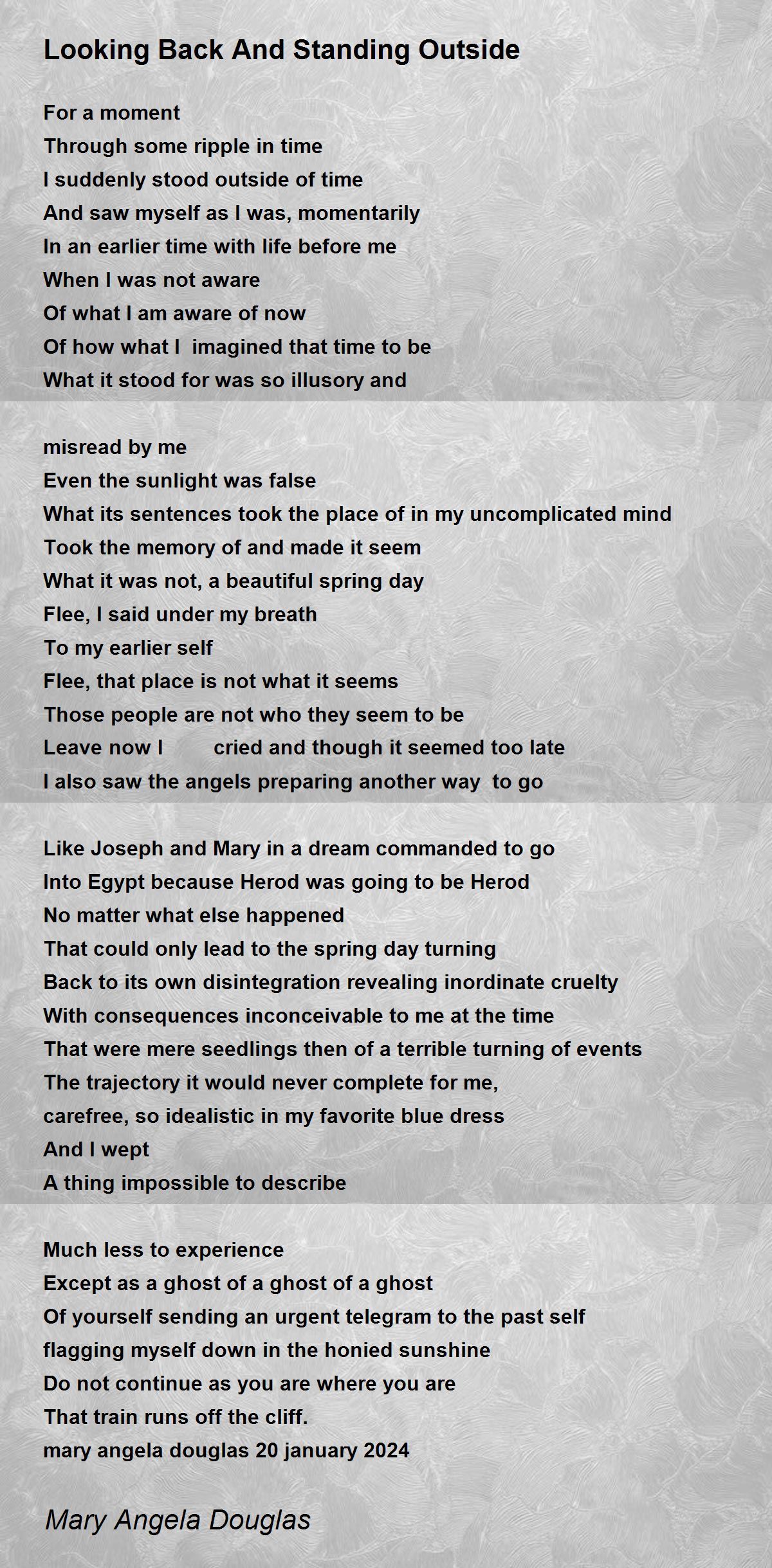 Looking Back And Standing Outside

For a moment
Through some ripple in time
I suddenly stood outside of time
And saw myself as I was, momentarily
In an earlier time with life before me
When I was not aware
Of what I am aware of now
Of how what I imagined that time to be
What it stood for was so illusory and

misread by me
Even the sunlight was false
What its sentences took the place of in my uncomplicated mind
Took the memory of and made it seem
What it was not, a beautiful spring day
Flee, I said under my breath
To my earlier self
Flee, that place is not what it seems
Those people are not who they seem to be
Leave now I cried and though it seemed too late
I also saw the angels preparing another way to go

Like Joseph and Mary in a dream commanded to go
Into Egypt because Herod was going to be Herod
No matter what else happened
That could only lead to the spring day turning
Back to its own disintegration revealing inordinate cruelty
With consequences inconceivable to me at the time
That were mere seedlings then of a terrible turning of events
The trajectory it would never complete for me,
carefree, so idealistic in my favorite blue dress
And I wept
A thing impossible to describe

Much less to experience
Except as a ghost of a ghost of a ghost
Of yourself sending an urgent telegram to the past self
flagging myself down in the honied sunshine
Do not continue as you are where you are
That train runs off the cliff.
mary angela douglas 20 january 2024

Mary Angela Douglas